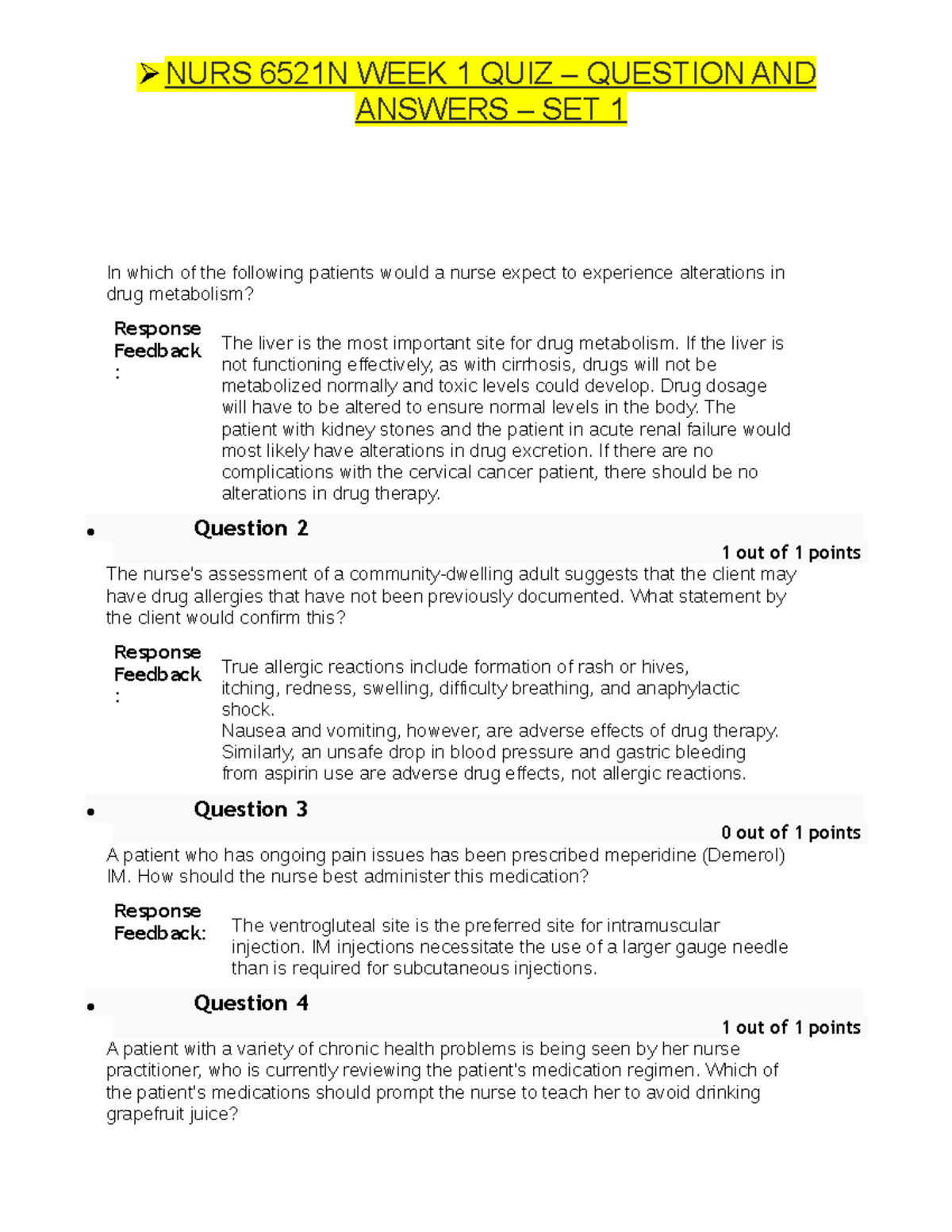 ➢ NURS 6521N WEEK 1 QUIZ – QUESTION AND ANSWERS – SET 1

In which of the following patients would a nurse expect to experience alterations in drug metabolism?

Response Feedback:

The liver is the most important site for drug metabolism. If the liver is not functioning effectively, as with cirrhosis, drugs will not be metabolized normally and toxic levels could develop. Drug dosage will have to be altered to ensure normal levels in the body. The patient with kidney stones and the patient in acute renal failure would most likely have alterations in drug excretion. If there are no complications with the cervical cancer patient, there should be no alterations in drug therapy.

• Question 2

1 out of 1 points

The nurse's assessment of a community-dwelling adult suggests that the client may have drug allergies that have not been previously documented. What statement by the client would confirm this?

Response Feedback:

True allergic reactions include formation of rash or hives, itching, redness, swelling, difficulty breathing, and anaphylactic shock.
Nausea and vomiting, however, are adverse effects of drug therapy. Similarly, an unsafe drop in blood pressure and gastric bleeding from aspirin use are adverse drug effects, not allergic reactions.

• Question 3

0 out of 1 points

A patient who has ongoing pain issues has been prescribed meperidine (Demerol) IM. How should the nurse best administer this medication?

Response Feedback:

The ventrogluteal site is the preferred site for intramuscular injection. IM injections necessitate the use of a larger gauge needle than is required for subcutaneous injections.

• Question 4

1 out of 1 points

A patient with a variety of chronic health problems is being seen by her nurse practitioner, who is currently reviewing the patient's medication regimen. Which of the patient's medications should prompt the nurse to teach her to avoid drinking grapefruit juice?